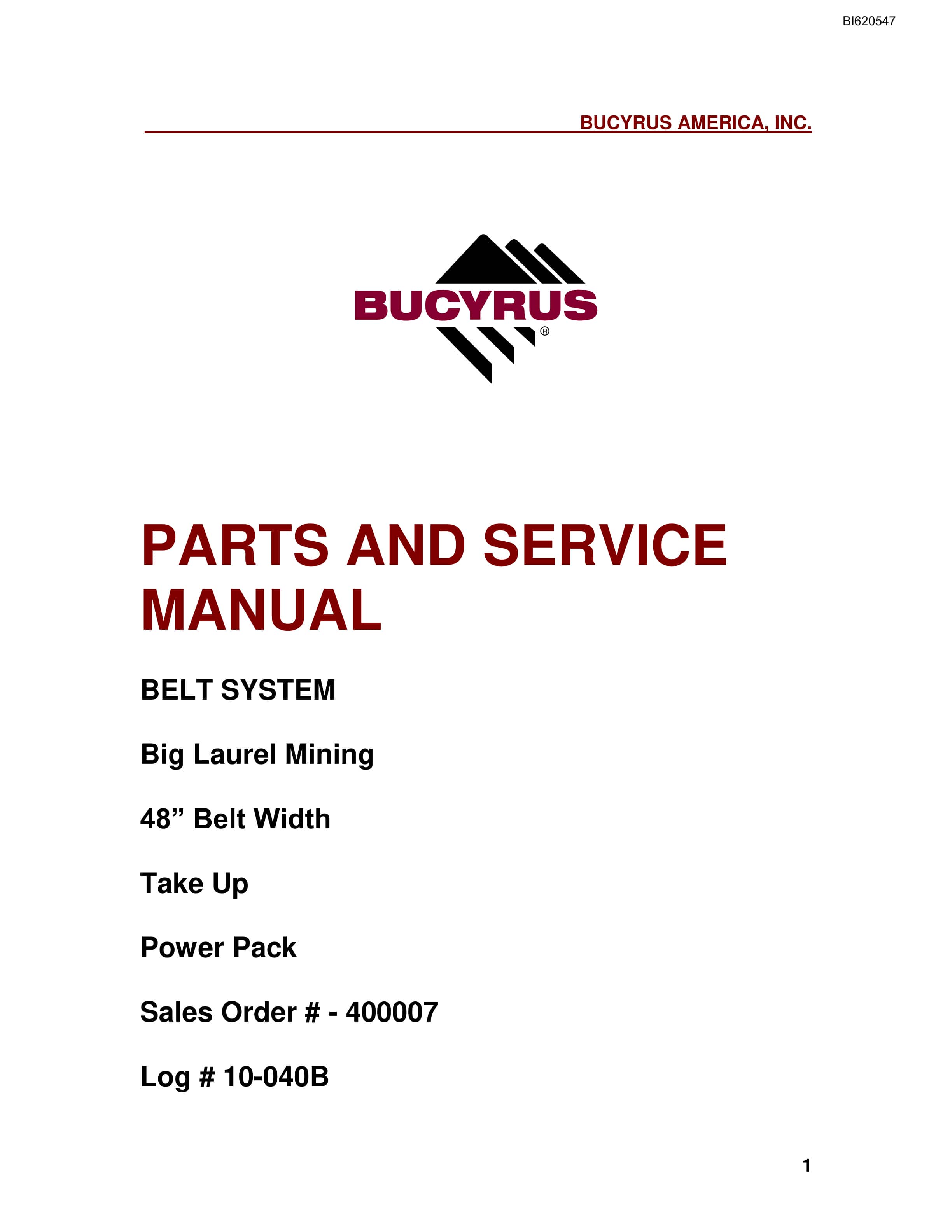 BI620547

BUCYRUS AMERICA, INC.

BUCYRUS®

PARTS AND SERVICE MANUAL

BELT SYSTEM

Big Laurel Mining

48” Belt Width

Take Up

Power Pack

Sales Order # - 400007

Log # 10-040B

1